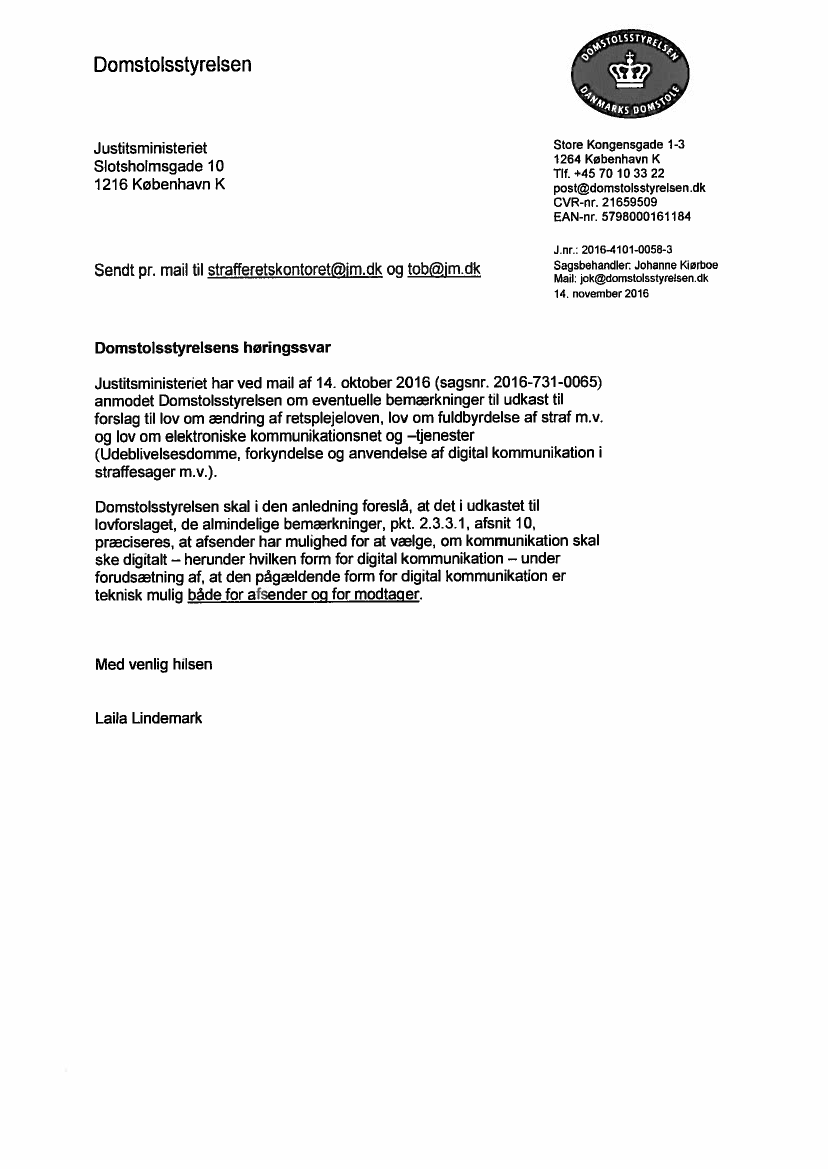 Domstolsstyrelsen

DOMSTOLSSTYRELSEN DANMARKS DOMSTOLE

Justitsministeriet
Slotsholmsgade 10
1216 København K

Store Kongensgade 1-3
1264 København K
Tlf. +45 70 10 33 22
post@domstolsstyrelsen.dk
CVR-nr. 21659509
EAN-nr. 5798000161184

J.nr.: 2016-4101-0058-3
Sagsbehandler: Johanne Kiørboe
Mail: jok@domstolsstyrelsen.dk
14. november 2016

Sendt pr. mail til strafferetskontoret@jm.dk og tob@jm.dk

Domstolsstyrelsens høringssvar

Justitsministeriet har ved mail af 14. oktober 2016 (sagsnr. 2016-731-0065) anmodet Domstolsstyrelsen om eventuelle bemærkninger til udkast til forslag til lov om ændring af retsplejeloven, lov om fuldbyrdelse af straf m.v. og lov om elektroniske kommunikationsnet og –tjenester (Udeblivelsesdomme, forkyndelse og anvendelse af digital kommunikation i straffesager m.v.).

Domstolsstyrelsen skal i den anledning foreslå, at det i udkastet til lovforslaget, de almindelige bemærkninger, pkt. 2.3.3.1, afsnit 10, præciseres, at afsender har mulighed for at vælge, om kommunikation skal ske digitalt – herunder hvilken form for digital kommunikation – under forudsætning af, at den pågældende form for digital kommunikation er teknisk mulig både for afsender og for modtager.

Med venlig hilsen

Laila Lindemark